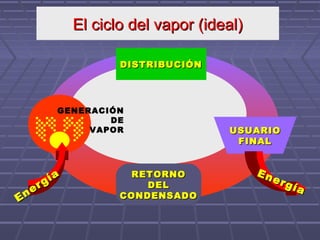 El ciclo del vapor (ideal)

DISTRIBUCIÓN

GENERACIÓN DE VAPOR

USUARIO FINAL

RETORNO DEL CONDENSADO

Energía

Energía